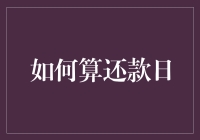 如何算还款日